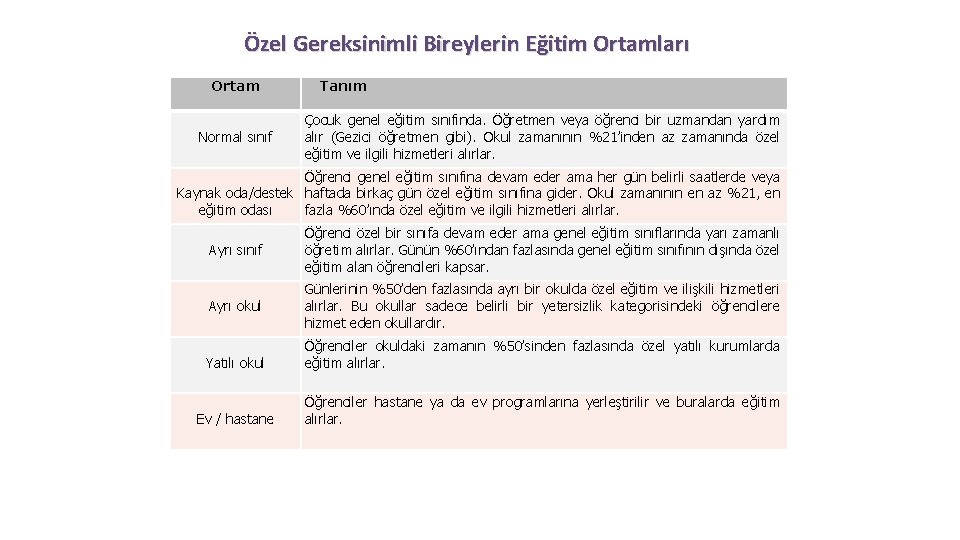 Özel Gereksinimli Bireylerin Eğitim Ortamları

| Ortam | Tanım |
|---|---|
| Normal sınıf | Çocuk genel eğitim sınıfında. Öğretmen veya öğrenci bir uzmandan yardım alır (Gezici öğretmen gibi). Okul zamanının %21'inden az zamanında özel eğitim ve ilgili hizmetleri alırlar. |
| Kaynak oda/destek eğitim odası | Öğrenci genel eğitim sınıfına devam eder ama her gün belirli saatlerde veya haftada birkaç gün özel eğitim sınıfına gider. Okul zamanının en az %21, en fazla %60'ında özel eğitim ve ilgili hizmetleri alırlar. |
| Ayrı sınıf | Öğrenci özel bir sınıfa devam eder ama genel eğitim sınıflarında yarı zamanlı öğretim alırlar. Günün %60'ından fazlasında genel eğitim sınıfının dışında özel eğitim alan öğrencileri kapsar. |
| Ayrı okul | Günlerinin %50'den fazlasında ayrı bir okulda özel eğitim ve ilişkili hizmetleri alırlar. Bu okullar sadece belirli bir yetersizlik kategorisindeki öğrencilere hizmet eden okullardır. |
| Yatılı okul | Öğrenciler okuldaki zamanın %50'sinden fazlasında özel yatılı kurumlarda eğitim alırlar. |
| Ev / hastane | Öğrenciler hastane ya da ev programlarına yerleştirilir ve buralarda eğitim alırlar. |